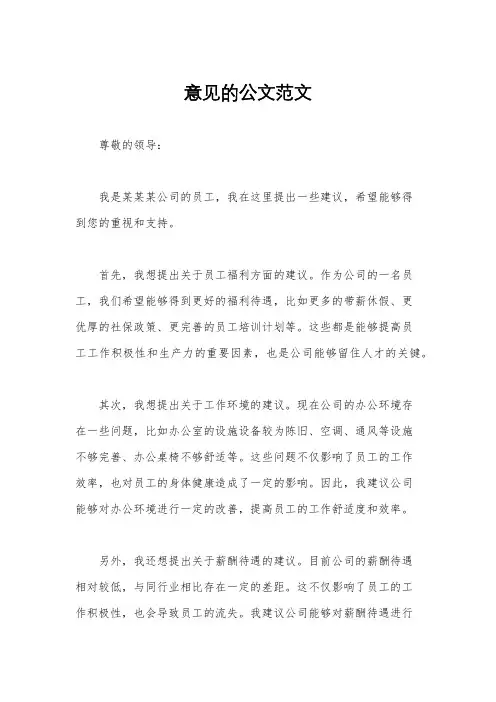 意见的公文范文

尊敬的领导：

我是某某某公司的员工，我在这里提出一些建议，希望能够得到您的重视和支持。

首先，我想提出关于员工福利方面的建议。作为公司的一名员工，我们希望能够得到更好的福利待遇，比如更多的带薪休假、更优厚的社保政策、更完善的员工培训计划等。这些都是能够提高员工工作积极性和生产力的重要因素，也是公司能够留住人才的关键。

其次，我想提出关于工作环境的建议。现在公司的办公环境存在一些问题，比如办公室的设施设备较为陈旧、空调、通风等设施不够完善、办公桌椅不够舒适等。这些问题不仅影响了员工的工作效率，也对员工的身体健康造成了一定的影响。因此，我建议公司能够对办公环境进行一定的改善，提高员工的工作舒适度和效率。

另外，我还想提出关于薪酬待遇的建议。目前公司的薪酬待遇相对较低，与同行业相比存在一定的差距。这不仅影响了员工的工作积极性，也会导致员工的流失。我建议公司能够对薪酬待遇进行